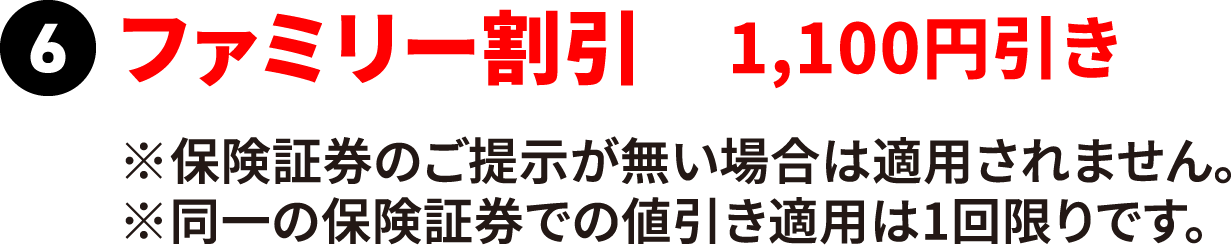 6 ファミリー割引　1,100円引き

※保険証券のご提示が無い場合は適用されません。
※同一の保険証券での値引き適用は1回限りです。